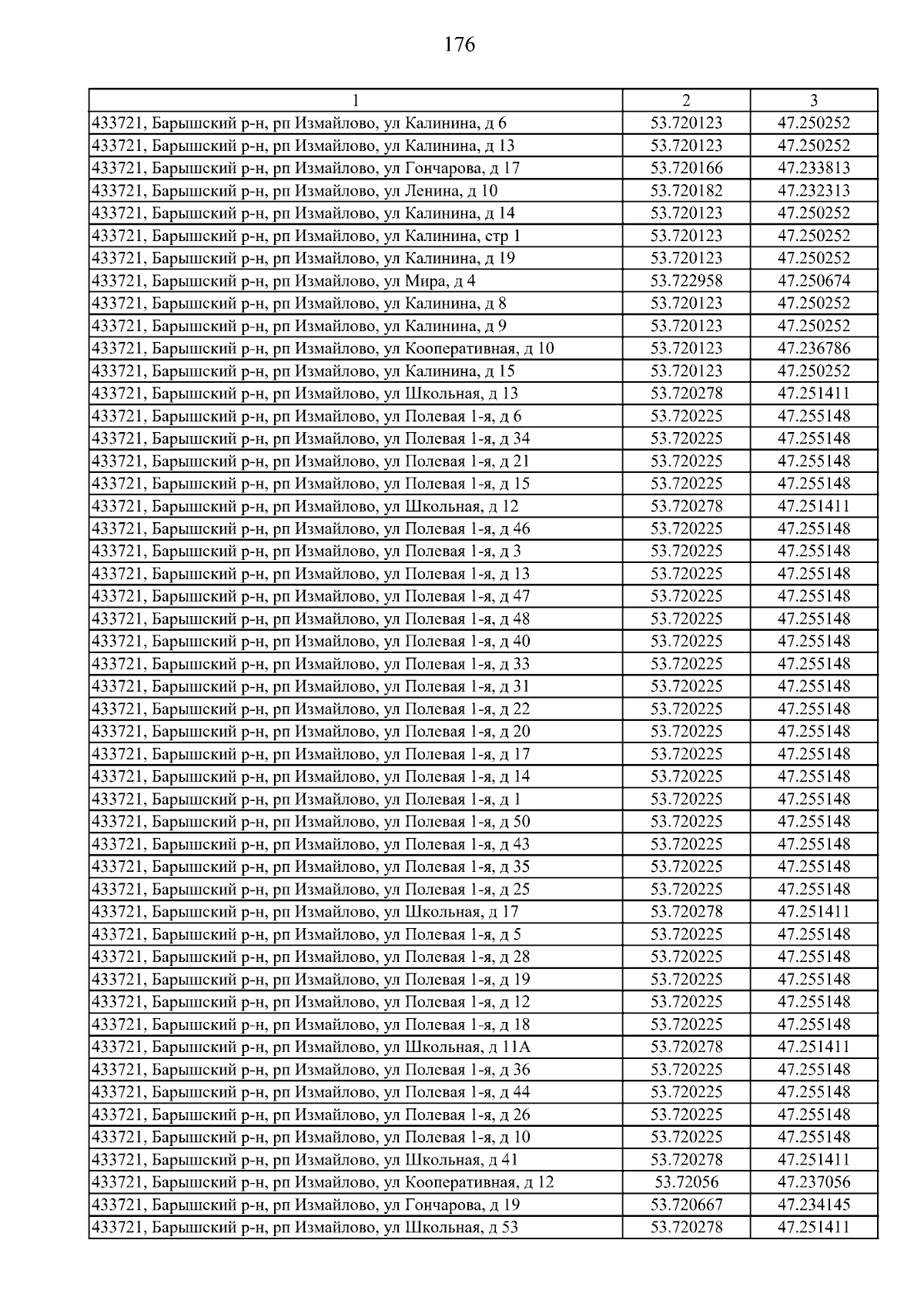 176

| 1 | 2 | 3 |
|---|---|---|
| 433721, Барышский р-н, рп Измайлово, ул Калинина, д 6 | 53.720123 | 47.250252 |
| 433721, Барышский р-н, рп Измайлово, ул Калинина, д 13 | 53.720123 | 47.250252 |
| 433721, Барышский р-н, рп Измайлово, ул Гончарова, д 17 | 53.720166 | 47.233813 |
| 433721, Барышский р-н, рп Измайлово, ул Ленина, д 10 | 53.720182 | 47.232313 |
| 433721, Барышский р-н, рп Измайлово, ул Калинина, д 14 | 53.720123 | 47.250252 |
| 433721, Барышский р-н, рп Измайлово, ул Калинина, стр 1 | 53.720123 | 47.250252 |
| 433721, Барышский р-н, рп Измайлово, ул Калинина, д 19 | 53.720123 | 47.250252 |
| 433721, Барышский р-н, рп Измайлово, ул Мира, д 4 | 53.722958 | 47.250674 |
| 433721, Барышский р-н, рп Измайлово, ул Калинина, д 8 | 53.720123 | 47.250252 |
| 433721, Барышский р-н, рп Измайлово, ул Калинина, д 9 | 53.720123 | 47.250252 |
| 433721, Барышский р-н, рп Измайлово, ул Кооперативная, д 10 | 53.720123 | 47.236786 |
| 433721, Барышский р-н, рп Измайлово, ул Калинина, д 15 | 53.720123 | 47.250252 |
| 433721, Барышский р-н, рп Измайлово, ул Школьная, д 13 | 53.720278 | 47.251411 |
| 433721, Барышский р-н, рп Измайлово, ул Полевая 1-я, д 6 | 53.720225 | 47.255148 |
| 433721, Барышский р-н, рп Измайлово, ул Полевая 1-я, д 34 | 53.720225 | 47.255148 |
| 433721, Барышский р-н, рп Измайлово, ул Полевая 1-я, д 21 | 53.720225 | 47.255148 |
| 433721, Барышский р-н, рп Измайлово, ул Полевая 1-я, д 15 | 53.720225 | 47.255148 |
| 433721, Барышский р-н, рп Измайлово, ул Школьная, д 12 | 53.720278 | 47.251411 |
| 433721, Барышский р-н, рп Измайлово, ул Полевая 1-я, д 46 | 53.720225 | 47.255148 |
| 433721, Барышский р-н, рп Измайлово, ул Полевая 1-я, д 3 | 53.720225 | 47.255148 |
| 433721, Барышский р-н, рп Измайлово, ул Полевая 1-я, д 13 | 53.720225 | 47.255148 |
| 433721, Барышский р-н, рп Измайлово, ул Полевая 1-я, д 47 | 53.720225 | 47.255148 |
| 433721, Барышский р-н, рп Измайлово, ул Полевая 1-я, д 48 | 53.720225 | 47.255148 |
| 433721, Барышский р-н, рп Измайлово, ул Полевая 1-я, д 40 | 53.720225 | 47.255148 |
| 433721, Барышский р-н, рп Измайлово, ул Полевая 1-я, д 33 | 53.720225 | 47.255148 |
| 433721, Барышский р-н, рп Измайлово, ул Полевая 1-я, д 31 | 53.720225 | 47.255148 |
| 433721, Барышский р-н, рп Измайлово, ул Полевая 1-я, д 22 | 53.720225 | 47.255148 |
| 433721, Барышский р-н, рп Измайлово, ул Полевая 1-я, д 20 | 53.720225 | 47.255148 |
| 433721, Барышский р-н, рп Измайлово, ул Полевая 1-я, д 17 | 53.720225 | 47.255148 |
| 433721, Барышский р-н, рп Измайлово, ул Полевая 1-я, д 14 | 53.720225 | 47.255148 |
| 433721, Барышский р-н, рп Измайлово, ул Полевая 1-я, д 1 | 53.720225 | 47.255148 |
| 433721, Барышский р-н, рп Измайлово, ул Полевая 1-я, д 50 | 53.720225 | 47.255148 |
| 433721, Барышский р-н, рп Измайлово, ул Полевая 1-я, д 43 | 53.720225 | 47.255148 |
| 433721, Барышский р-н, рп Измайлово, ул Полевая 1-я, д 35 | 53.720225 | 47.255148 |
| 433721, Барышский р-н, рп Измайлово, ул Полевая 1-я, д 25 | 53.720225 | 47.255148 |
| 433721, Барышский р-н, рп Измайлово, ул Школьная, д 17 | 53.720278 | 47.251411 |
| 433721, Барышский р-н, рп Измайлово, ул Полевая 1-я, д 5 | 53.720225 | 47.255148 |
| 433721, Барышский р-н, рп Измайлово, ул Полевая 1-я, д 28 | 53.720225 | 47.255148 |
| 433721, Барышский р-н, рп Измайлово, ул Полевая 1-я, д 19 | 53.720225 | 47.255148 |
| 433721, Барышский р-н, рп Измайлово, ул Полевая 1-я, д 12 | 53.720225 | 47.255148 |
| 433721, Барышский р-н, рп Измайлово, ул Полевая 1-я, д 18 | 53.720225 | 47.255148 |
| 433721, Барышский р-н, рп Измайлово, ул Школьная, д 11А | 53.720278 | 47.251411 |
| 433721, Барышский р-н, рп Измайлово, ул Полевая 1-я, д 36 | 53.720225 | 47.255148 |
| 433721, Барышский р-н, рп Измайлово, ул Полевая 1-я, д 44 | 53.720225 | 47.255148 |
| 433721, Барышский р-н, рп Измайлово, ул Полевая 1-я, д 26 | 53.720225 | 47.255148 |
| 433721, Барышский р-н, рп Измайлово, ул Полевая 1-я, д 10 | 53.720225 | 47.255148 |
| 433721, Барышский р-н, рп Измайлово, ул Школьная, д 41 | 53.720278 | 47.251411 |
| 433721, Барышский р-н, рп Измайлово, ул Кооперативная, д 12 | 53.72056 | 47.237056 |
| 433721, Барышский р-н, рп Измайлово, ул Гончарова, д 19 | 53.720667 | 47.234145 |
| 433721, Барышский р-н, рп Измайлово, ул Школьная, д 53 | 53.720278 | 47.251411 |